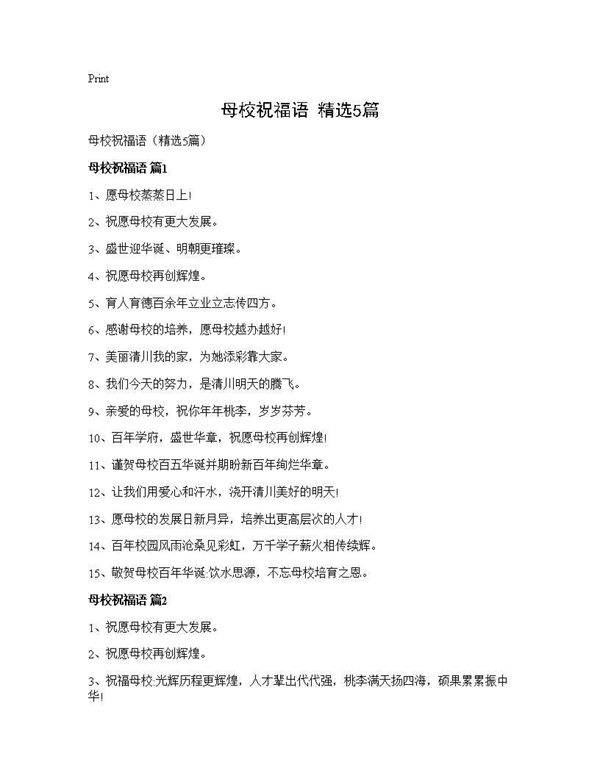 Print

母校祝福语 精选5篇

母校祝福语（精选5篇）

母校祝福语 篇1

1、愿母校蒸蒸日上！

2、祝愿母校有更大发展。

3、盛世迎华诞、明朝更璀璨。

4、祝愿母校再创辉煌。

5、育人育德百余年立业立志传四方。

6、感谢母校的培养，愿母校越办越好！

7、美丽清川我的家，为她添彩靠大家。

8、我们今天的努力，是清川明天的腾飞。

9、亲爱的母校，祝你年年桃李，岁岁芬芳。

10、百年学府，盛世华章，祝愿母校再创辉煌！

11、谨贺母校百五华诞并期盼新百年绚烂华章。

12、让我们用爱心和汗水，浇开清川美好的明天！

13、愿母校的发展日新月异，培养出更高层次的人才！

14、百年校园风雨沧桑见彩虹，万千学子薪火相传续辉。

15、敬贺母校百年华诞:饮水思源，不忘母校培育之恩。

母校祝福语 篇2

1、祝愿母校有更大发展。

2、祝愿母校再创辉煌。

3、祝福母校:光辉历程更辉煌，人才辈出代代强，桃李满天扬四海，硕果累累振中华！